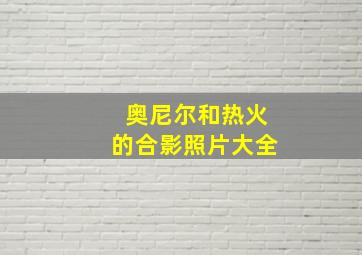 奥尼尔和热火
的合影照片大全